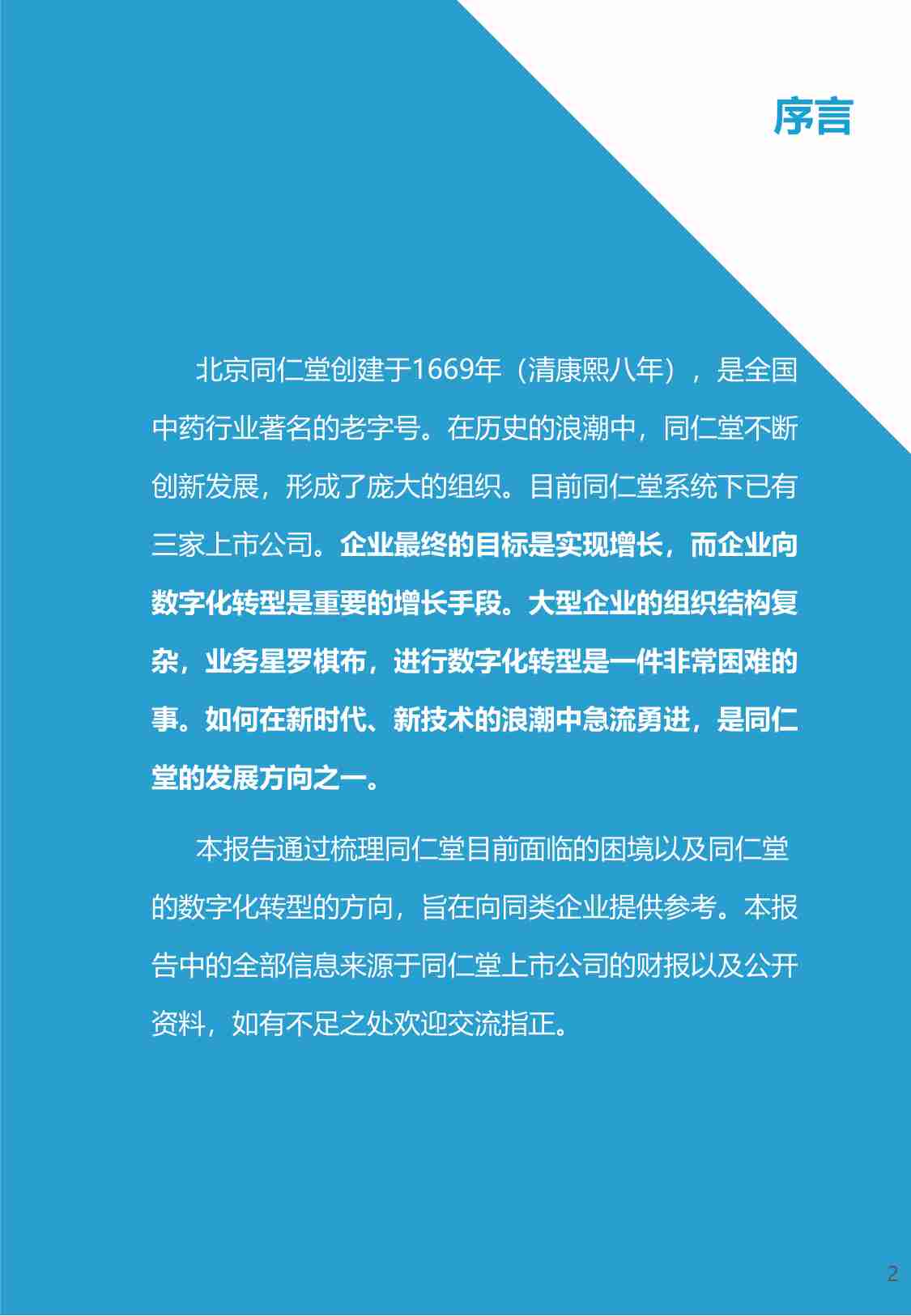 序言

北京同仁堂创建于1669年（清康熙八年），是全国中药行业著名的老字号。在历史的浪潮中，同仁堂不断创新发展，形成了庞大的组织。目前同仁堂系统下已有三家上市公司。企业最终的目标是实现增长，而企业向数字化转型是重要的增长手段。大型企业的组织结构复杂，业务星罗棋布，进行数字化转型是一件非常困难的事。如何在新时代、新技术的浪潮中急流勇进，是同仁堂的发展方向之一。

本报告通过梳理同仁堂目前面临的困境以及同仁堂的数字化转型的方向，旨在向同类企业提供参考。本报告中的全部信息来源于同仁堂上市公司的财报以及公开资料，如有不足之处欢迎交流指正。

2